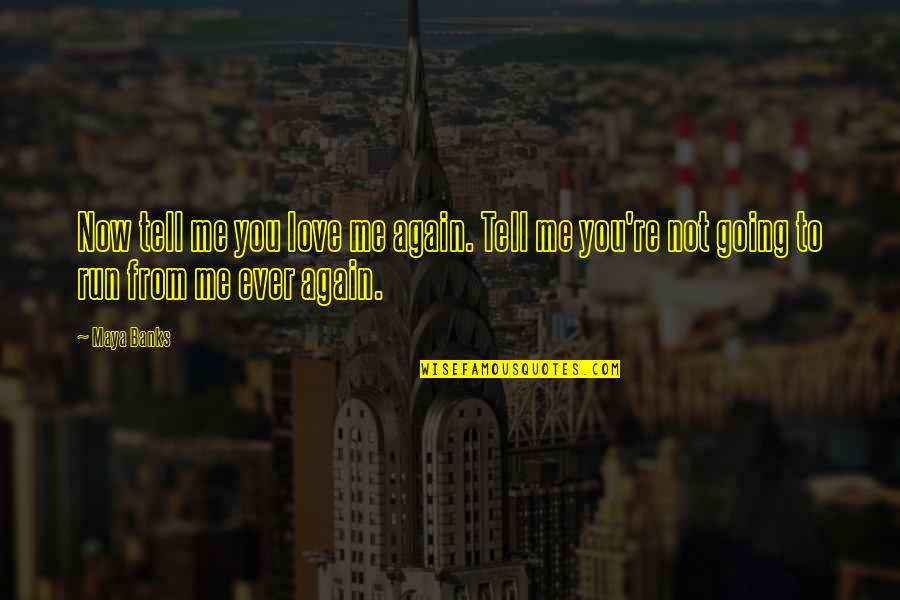 Now tell me you love me again. Tell me you're not going to run from me ever again.

~ Maya Banks

WISEFAMOUSQUOTES.COM